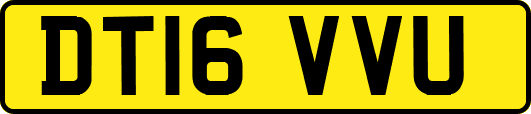 DT16 VVU